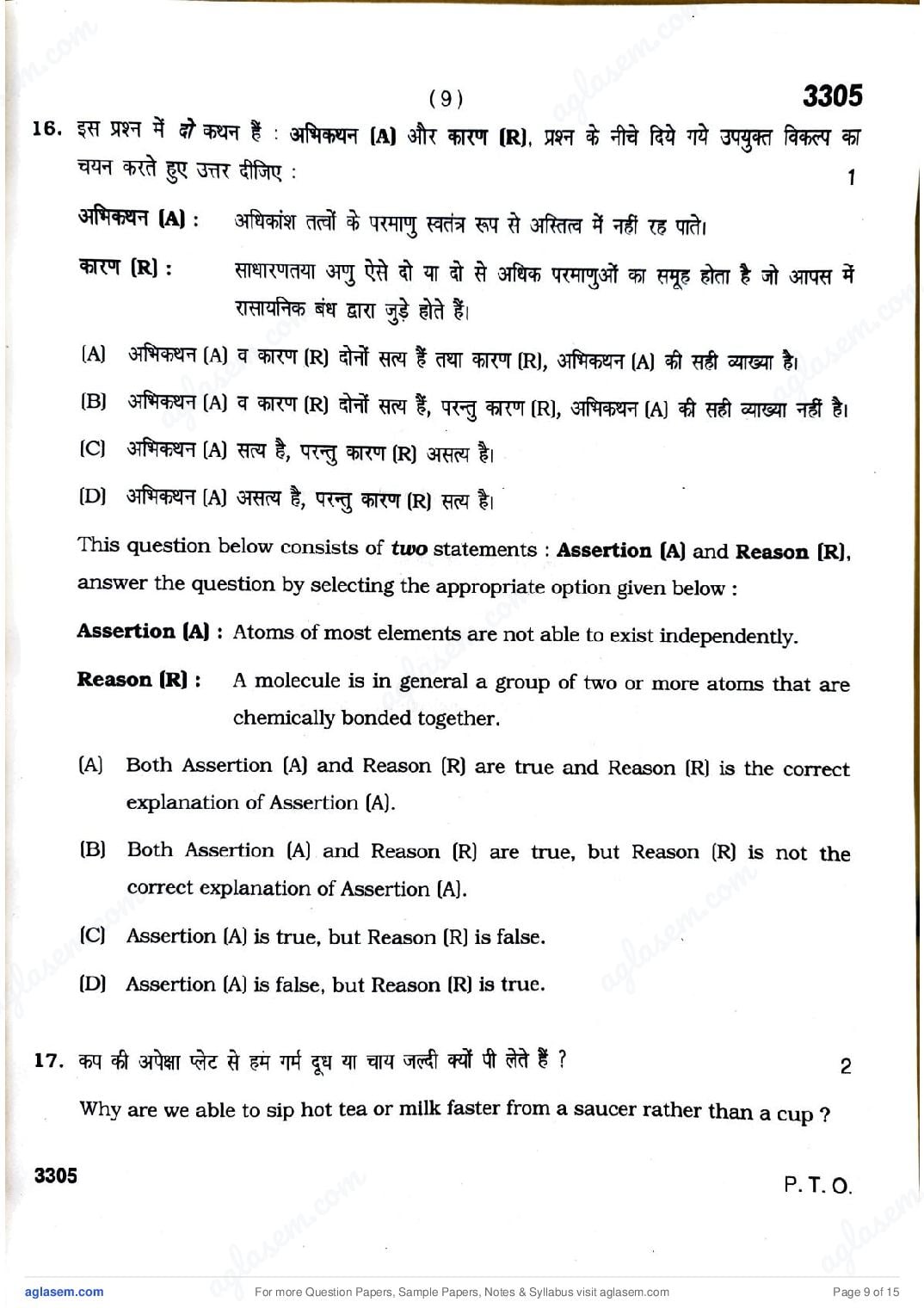 ( 9 )

3305

16. इस प्रश्न में दो कथन हैं : अभिकथन (A) और कारण (R), प्रश्न के नीचे दिये गये उपयुक्त विकल्प का चयन करते हुए उत्तर दीजिए : 1

अभिकथन (A) : अधिकांश तत्वों के परमाणु स्वतंत्र रूप से अस्तित्व में नहीं रह पाते।

कारण (R) : साधारणतया अणु ऐसे दो या दो से अधिक परमाणुओं का समूह होता है जो आपस में रासायनिक बंध द्वारा जुड़े होते हैं।

(A) अभिकथन (A) व कारण (R) दोनों सत्य हैं तथा कारण (R), अभिकथन (A) की सही व्याख्या है।

(B) अभिकथन (A) व कारण (R) दोनों सत्य हैं, परन्तु कारण (R), अभिकथन (A) की सही व्याख्या नहीं है।

(C) अभिकथन (A) सत्य है, परन्तु कारण (R) असत्य है।

(D) अभिकथन (A) असत्य है, परन्तु कारण (R) सत्य है।

This question below consists of two statements : Assertion (A) and Reason (R), answer the question by selecting the appropriate option given below :

Assertion (A) : Atoms of most elements are not able to exist independently.

Reason (R) : A molecule is in general a group of two or more atoms that are chemically bonded together.

(A) Both Assertion (A) and Reason (R) are true and Reason (R) is the correct explanation of Assertion (A).

(B) Both Assertion (A) and Reason (R) are true, but Reason (R) is not the correct explanation of Assertion (A).

(C) Assertion (A) is true, but Reason (R) is false.

(D) Assertion (A) is false, but Reason (R) is true.

17. कप की अपेक्षा प्लेट से हम गर्म दूध या चाय जल्दी क्यों पी लेते हैं ? 2

Why are we able to sip hot tea or milk faster from a saucer rather than a cup ?

3305

P. T. O.

aglasem.com

For more Question Papers, Sample Papers, Notes & Syllabus visit aglasem.com

Page 9 of 15